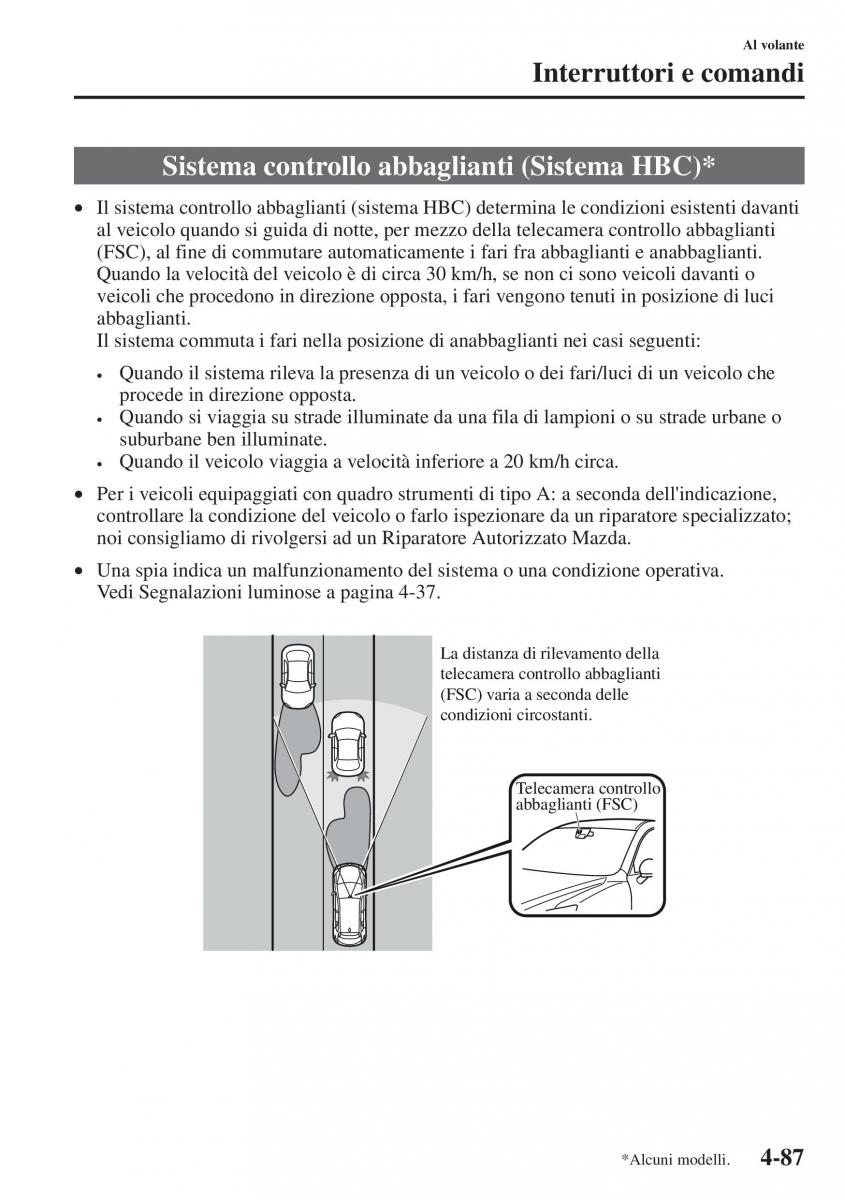 Al volante

Interruttori e comandi

Sistema controllo abbaglianti (Sistema HBC)*

• Il sistema controllo abbaglianti (sistema HBC) determina le condizioni esistenti davanti al veicolo quando si guida di notte, per mezzo della telecamera controllo abbaglianti (FSC), al fine di commutare automaticamente i fari fra abbaglianti e anabbaglianti. Quando la velocità del veicolo è di circa 30 km/h, se non ci sono veicoli davanti o veicoli che procedono in direzione opposta, i fari vengono tenuti in posizione di luci abbaglianti.
Il sistema commuta i fari nella posizione di anabbaglianti nei casi seguenti:

• Quando il sistema rileva la presenza di un veicolo o dei fari/luci di un veicolo che procede in direzione opposta.
• Quando si viaggia su strade illuminate da una fila di lampioni o su strade urbane o suburbane ben illuminate.
• Quando il veicolo viaggia a velocità inferiore a 20 km/h circa.

• Per i veicoli equipaggiati con quadro strumenti di tipo A: a seconda dell'indicazione, controllare la condizione del veicolo o farlo ispezionare da un riparatore specializzato; noi consigliamo di rivolgersi ad un Riparatore Autorizzato Mazda.

• Una spia indica un malfunzionamento del sistema o una condizione operativa. Vedi Segnalazioni luminose a pagina 4-37.

La distanza di rilevamento della telecamera controllo abbaglianti (FSC) varia a seconda delle condizioni circostanti.

Telecamera controllo abbaglianti (FSC)

*Alcuni modelli. 4-87